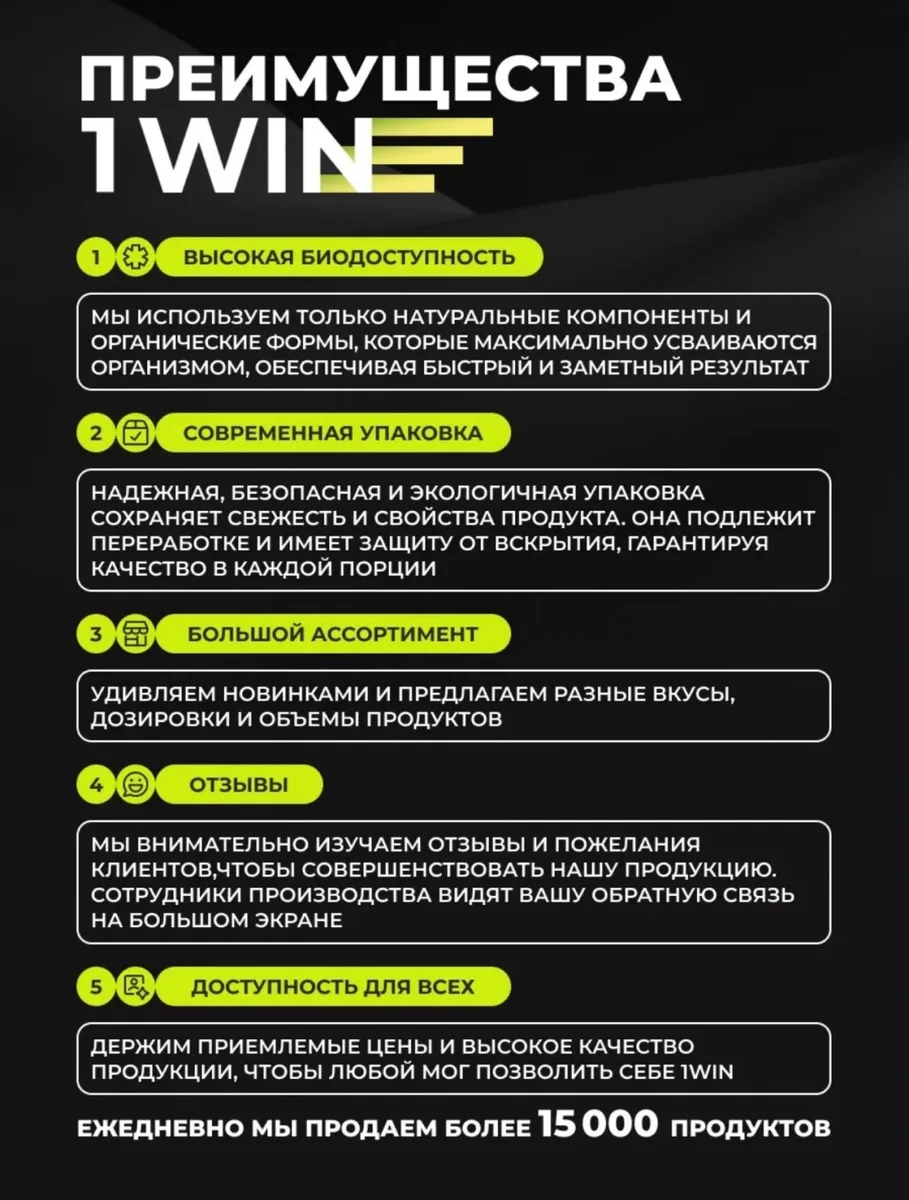 ПРЕИМУЩЕСТВА 1WIN

1 ВЫСОКАЯ БИОДОСТУПНОСТЬ

МЫ ИСПОЛЬЗУЕМ ТОЛЬКО НАТУРАЛЬНЫЕ КОМПОНЕНТЫ И ОРГАНИЧЕСКИЕ ФОРМЫ, КОТОРЫЕ МАКСИМАЛЬНО УСВАИВАЮТСЯ ОРГАНИЗМОМ, ОБЕСПЕЧИВАЯ БЫСТРЫЙ И ЗАМЕТНЫЙ РЕЗУЛЬТАТ

2 СОВРЕМЕННАЯ УПАКОВКА

НАДЕЖНАЯ, БЕЗОПАСНАЯ И ЭКОЛОГИЧНАЯ УПАКОВКА СОХРАНЯЕТ СВЕЖЕСТЬ И СВОЙСТВА ПРОДУКТА. ОНА ПОДЛЕЖИТ ПЕРЕРАБОТКЕ И ИМЕЕТ ЗАЩИТУ ОТ ВСКРЫТИЯ, ГАРАНТИРУЯ КАЧЕСТВО В КАЖДОЙ ПОРЦИИ

3 БОЛЬШОЙ АССОРТИМЕНТ

УДИВЛЯЕМ НОВИНКАМИ И ПРЕДЛАГАЕМ РАЗНЫЕ ВКУСЫ, ДОЗИРОВКИ И ОБЪЕМЫ ПРОДУКТОВ

4 ОТЗЫВЫ

МЫ ВНИМАТЕЛЬНО ИЗУЧАЕМ ОТЗЫВЫ И ПОЖЕЛАНИЯ КЛИЕНТОВ,ЧТОБЫ СОВЕРШЕНСТВОВАТЬ НАШУ ПРОДУКЦИЮ. СОТРУДНИКИ ПРОИЗВОДСТВА ВИДЯТ ВАШУ ОБРАТНУЮ СВЯЗЬ НА БОЛЬШОМ ЭКРАНЕ

5 ДОСТУПНОСТЬ ДЛЯ ВСЕХ

ДЕРЖИМ ПРИЕМЛЕМЫЕ ЦЕНЫ И ВЫСОКОЕ КАЧЕСТВО ПРОДУКЦИИ, ЧТОБЫ ЛЮБОЙ МОГ ПОЗВОЛИТЬ СЕБЕ 1WIN

ЕЖЕДНЕВНО МЫ ПРОДАЕМ БОЛЕЕ 15 000 ПРОДУКТОВ